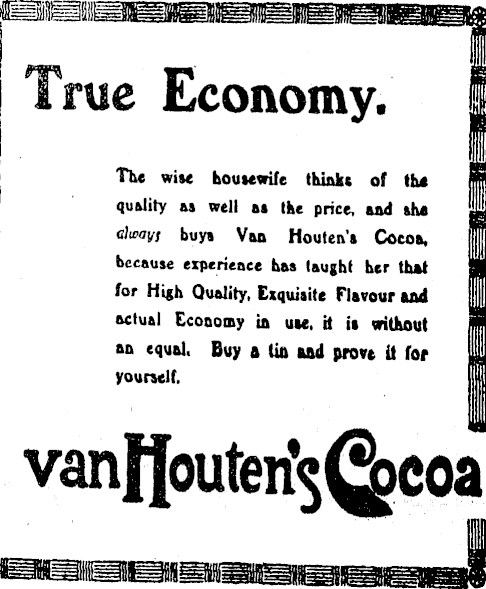 True Economy.

The wise housewife thinks of the quality as well as the price, and she always buys Van Houten's Cocoa, because experience has taught her that for High Quality, Exquisite Flavour and actual Economy in use, it is without an equal. Buy a tin and prove it for yourself.

van Houten's Cocoa